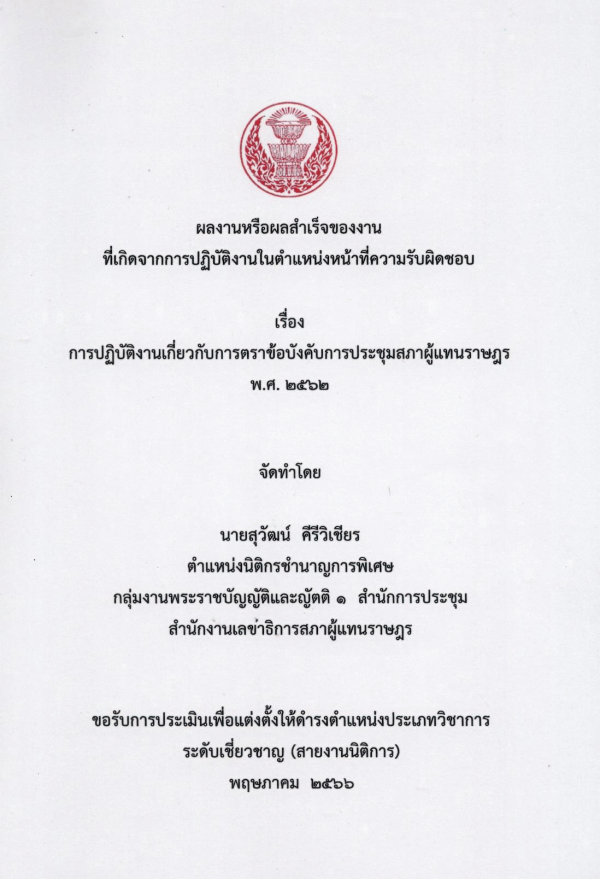 ผลงานหรือผลสำเร็จของงาน
ที่เกิดจากการปฏิบัติงานในตำแหน่งหน้าที่ความรับผิดชอบ

เรื่อง
การปฏิบัติงานเกี่ยวกับการตราข้อบังคับการประชุมสภาผู้แทนราษฎร
พ.ศ. ๒๕๖๒

จัดทำโดย

นายสุวัฒน์ คีรีวิเชียร
ตำแหน่งนิติกรชำนาญการพิเศษ
กลุ่มงานพระราชบัญญัติและญัตติ ๑ สำนักการประชุม
สำนักงานเลขาธิการสภาผู้แทนราษฎร

ขอรับการประเมินเพื่อแต่งตั้งให้ดำรงตำแหน่งประเภทวิชาการ
ระดับเชี่ยวชาญ (สายงานนิติการ)
พฤษภาคม ๒๕๖๖